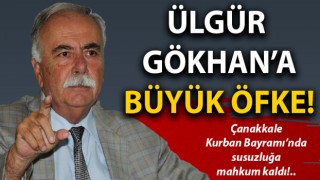 ÜLGÜR GÖKHAN'A BÜYÜK ÖFKE!

Çanakkale Kurban Bayramı'nda susuzluğa mahkum kaldı!..